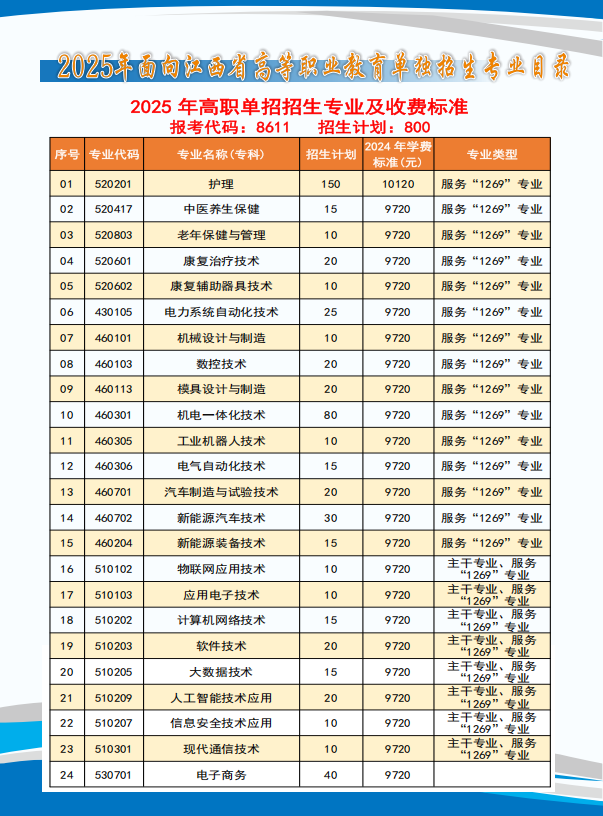 2025年面向江西省高等职业教育单独招生专业目录

2025 年高职单招招生专业及收费标准
报考代码：8611　招生计划：800

| 序号 | 专业代码 | 专业名称（专科） | 招生计划 | 2024 年学费标准（元） | 专业类型 |
|---|---|---|---|---|---|
| 01 | 520201 | 护理 | 150 | 10120 | 服务“1269”专业 |
| 02 | 520417 | 中医养生保健 | 15 | 9720 | 服务“1269”专业 |
| 03 | 520803 | 老年保健与管理 | 10 | 9720 | 服务“1269”专业 |
| 04 | 520601 | 康复治疗技术 | 20 | 9720 | 服务“1269”专业 |
| 05 | 520602 | 康复辅助器具技术 | 10 | 9720 | 服务“1269”专业 |
| 06 | 430105 | 电力系统自动化技术 | 25 | 9720 | 服务“1269”专业 |
| 07 | 460101 | 机械设计与制造 | 10 | 9720 | 服务“1269”专业 |
| 08 | 460103 | 数控技术 | 20 | 9720 | 服务“1269”专业 |
| 09 | 460113 | 模具设计与制造 | 20 | 9720 | 服务“1269”专业 |
| 10 | 460301 | 机电一体化技术 | 80 | 9720 | 服务“1269”专业 |
| 11 | 460305 | 工业机器人技术 | 10 | 9720 | 服务“1269”专业 |
| 12 | 460306 | 电气自动化技术 | 15 | 9720 | 服务“1269”专业 |
| 13 | 460701 | 汽车制造与试验技术 | 20 | 9720 | 服务“1269”专业 |
| 14 | 460702 | 新能源汽车技术 | 30 | 9720 | 服务“1269”专业 |
| 15 | 460204 | 新能源装备技术 | 15 | 9720 | 服务“1269”专业 |
| 16 | 510102 | 物联网应用技术 | 10 | 9720 | 主干专业、服务“1269”专业 |
| 17 | 510103 | 应用电子技术 | 10 | 9720 | 主干专业、服务“1269”专业 |
| 18 | 510202 | 计算机网络技术 | 15 | 9720 | 主干专业、服务“1269”专业 |
| 19 | 510203 | 软件技术 | 20 | 9720 | 主干专业、服务“1269”专业 |
| 20 | 510205 | 大数据技术 | 15 | 9720 | 主干专业、服务“1269”专业 |
| 21 | 510209 | 人工智能技术应用 | 20 | 9720 | 主干专业、服务“1269”专业 |
| 22 | 510207 | 信息安全技术应用 | 10 | 9720 | 主干专业、服务“1269”专业 |
| 23 | 510301 | 现代通信技术 | 10 | 9720 | 主干专业、服务“1269”专业 |
| 24 | 530701 | 电子商务 | 40 | 9720 | |